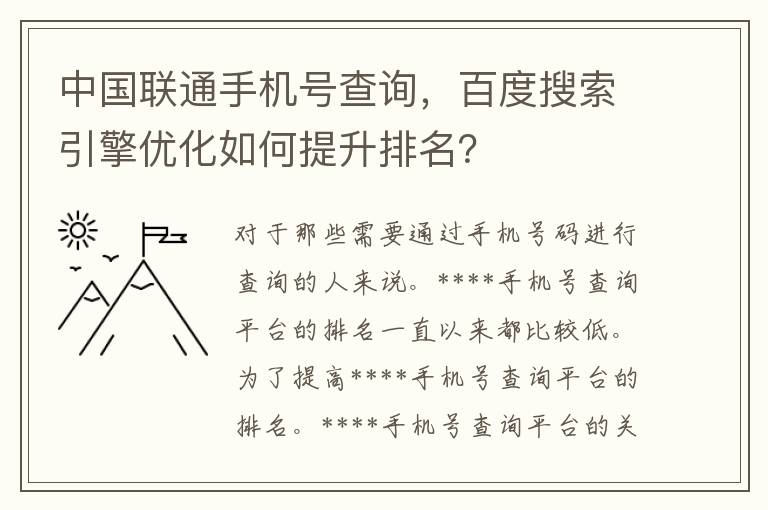 中国联通手机号查询，百度搜索引擎优化如何提升排名?

对于那些需要通过手机号码进行查询的人来说。****手机号查询平台的排名一直以来都比较低。为了提高****手机号查询平台的排名。****手机号查询平台的关